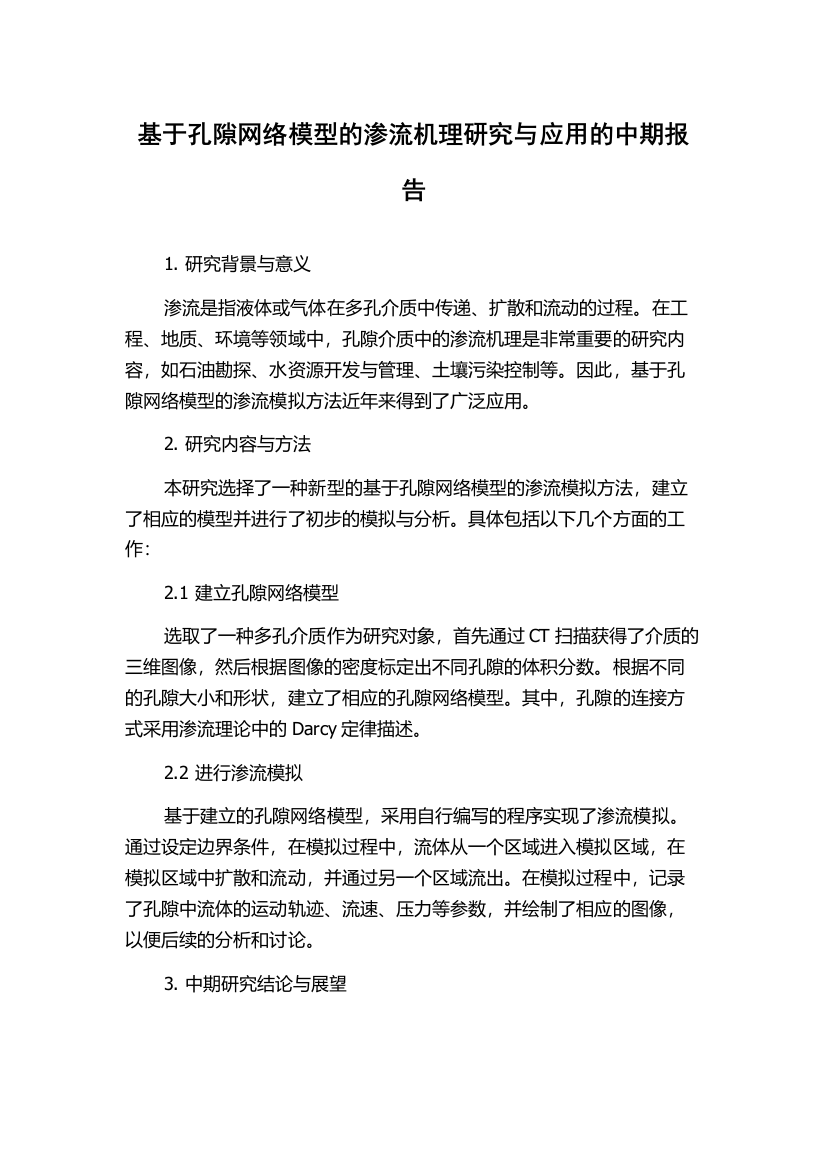 基于孔隙网络模型的渗流机理研究与应用的中期报告

1. 研究背景与意义

渗流是指液体或气体在多孔介质中传递、扩散和流动的过程。在工程、地质、环境等领域中，孔隙介质中的渗流机理是非常重要的研究内容，如石油勘探、水资源开发与管理、土壤污染控制等。因此，基于孔隙网络模型的渗流模拟方法近年来得到了广泛应用。

2. 研究内容与方法

本研究选择了一种新型的基于孔隙网络模型的渗流模拟方法，建立了相应的模型并进行了初步的模拟与分析。具体包括以下几个方面的工作：

2.1 建立孔隙网络模型

选取了一种多孔介质作为研究对象，首先通过 CT 扫描获得了介质的三维图像，然后根据图像的密度标定出不同孔隙的体积分数。根据不同的孔隙大小和形状，建立了相应的孔隙网络模型。其中，孔隙的连接方式采用渗流理论中的 Darcy 定律描述。

2.2 进行渗流模拟

基于建立的孔隙网络模型，采用自行编写的程序实现了渗流模拟。通过设定边界条件，在模拟过程中，流体从一个区域进入模拟区域，在模拟区域中扩散和流动，并通过另一个区域流出。在模拟过程中，记录了孔隙中流体的运动轨迹、流速、压力等参数，并绘制了相应的图像，以便后续的分析和讨论。

3. 中期研究结论与展望